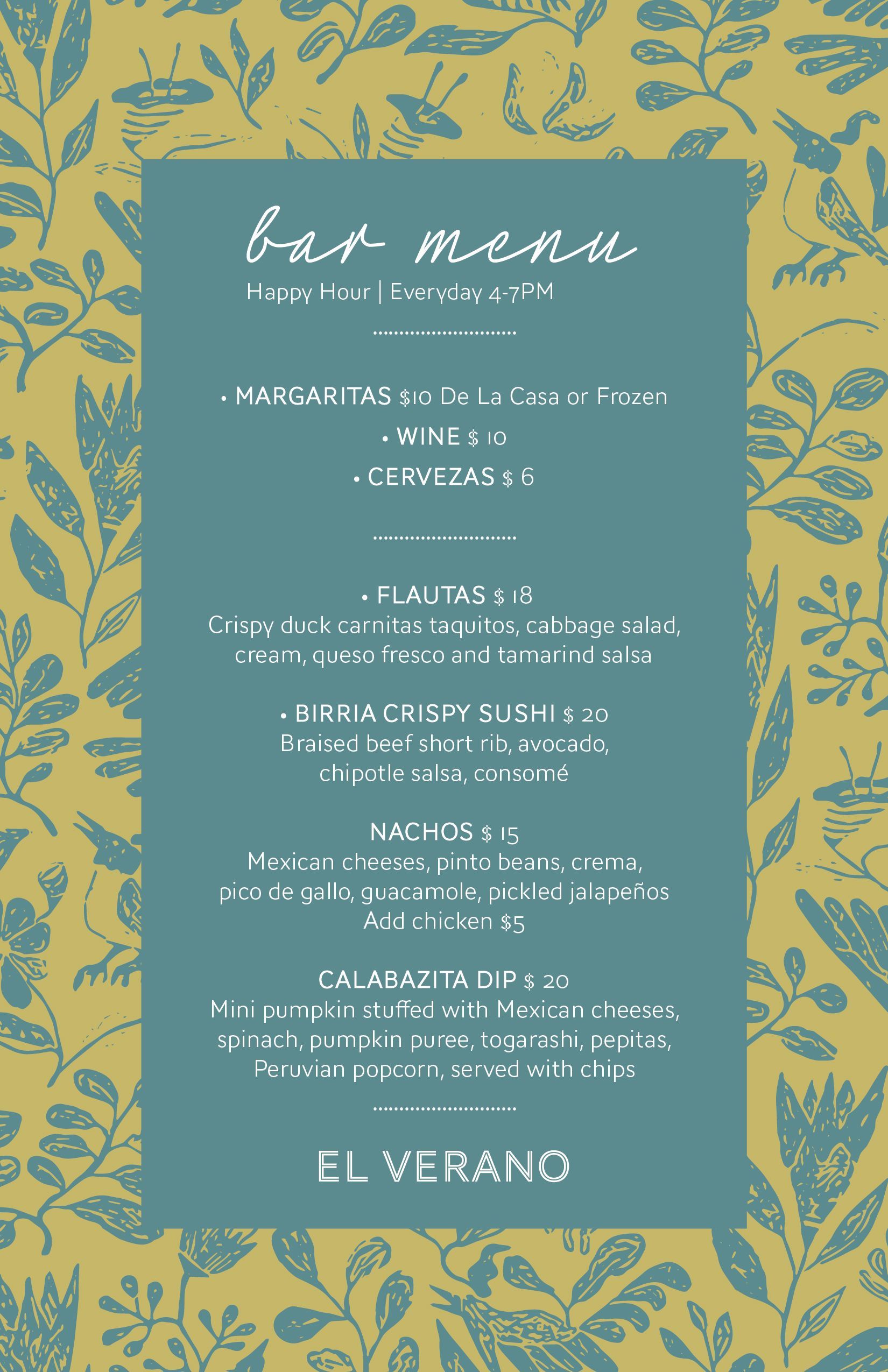 bar menu

Happy Hour | Everyday 4-7PM

• MARGARITAS $10 De La Casa or Frozen

• WINE $ 10

• CERVEZAS $ 6

• FLAUTAS $ 18
Crispy duck carnitas taquitos, cabbage salad, cream, queso fresco and tamarind salsa

• BIRRIA CRISPY SUSHI $ 20
Braised beef short rib, avocado, chipotle salsa, consomé

NACHOS $ 15
Mexican cheeses, pinto beans, crema, pico de gallo, guacamole, pickled jalapeños
Add chicken $5

CALABAZITA DIP $ 20
Mini pumpkin stuffed with Mexican cheeses, spinach, pumpkin puree, togarashi, pepitas, Peruvian popcorn, served with chips

EL VERANO